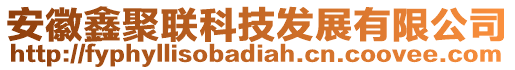 安徽鑫聚联科技发展有限公司
http://fyphyllisobadiah.cn.coovee.com